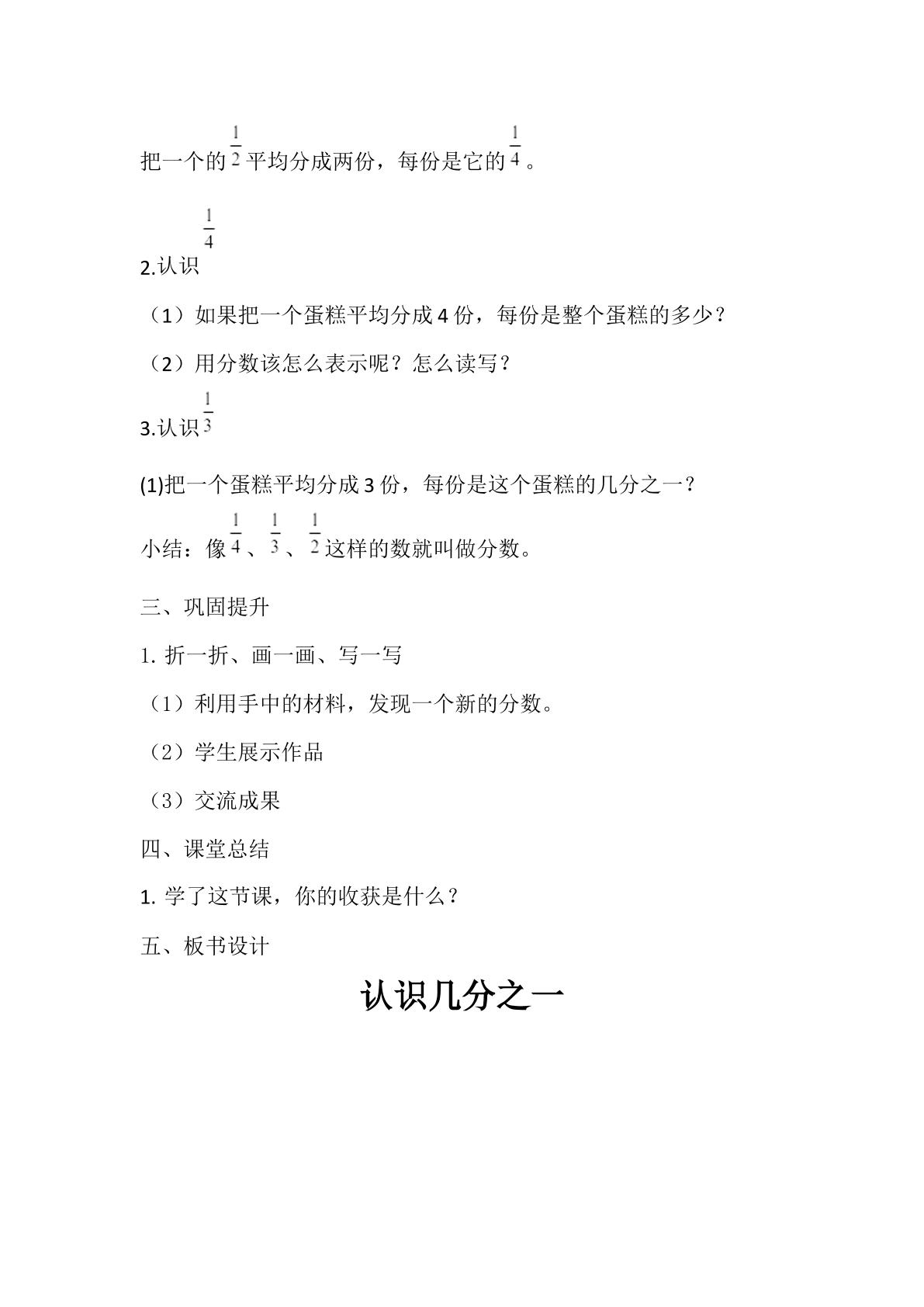 把一个的$\frac{1}{2}$平均分成两份，每份是它的$\frac{1}{4}$。

2.认识$\frac{1}{4}$

（1）如果把一个蛋糕平均分成4份，每份是整个蛋糕的多少？

（2）用分数该怎么表示呢？怎么读写？

3.认识$\frac{1}{3}$

(1)把一个蛋糕平均分成3份，每份是这个蛋糕的几分之一？

小结：像$\frac{1}{4}$、$\frac{1}{3}$、$\frac{1}{2}$这样的数就叫做分数。

三、巩固提升

1.折一折、画一画、写一写

（1）利用手中的材料，发现一个新的分数。

（2）学生展示作品

（3）交流成果

四、课堂总结

1.学了这节课，你的收获是什么？

五、板书设计

认识几分之一